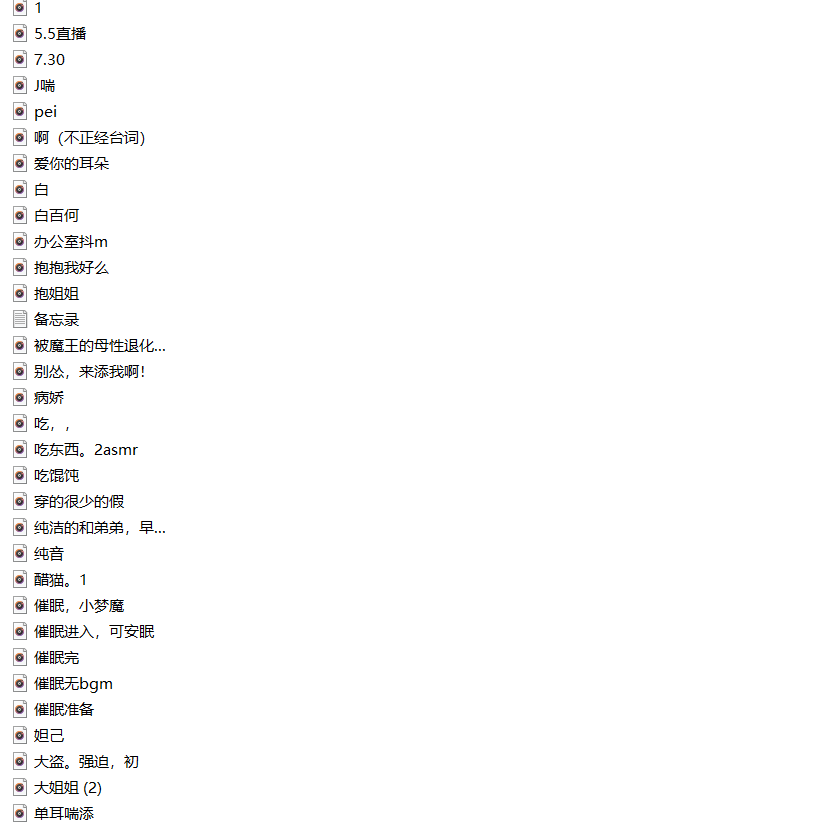 1
5.5直播
7.30
J喘
pei
啊（不正经台词）
爱你的耳朵
白
白百何
办公室抖m
抱抱我好么
抱姐姐
备忘录
被魔王的母性退化...
别怂，来添我啊！
病娇
吃，，
吃东西。2asmr
吃馄饨
穿的很少的假
纯洁的和弟弟，早...
纯音
醋猫。1
催眠，小梦魔
催眠进入，可安眠
催眠完
催眠无bgm
催眠准备
妲己
大盗。强迫，初
大姐姐 (2)
单耳喘添